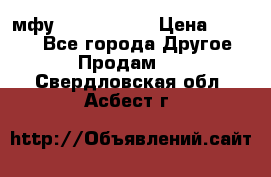 мфу Цена
Все города Другое
Продам
Свердловская обл
Асбест г

http://Объявлений.сайт